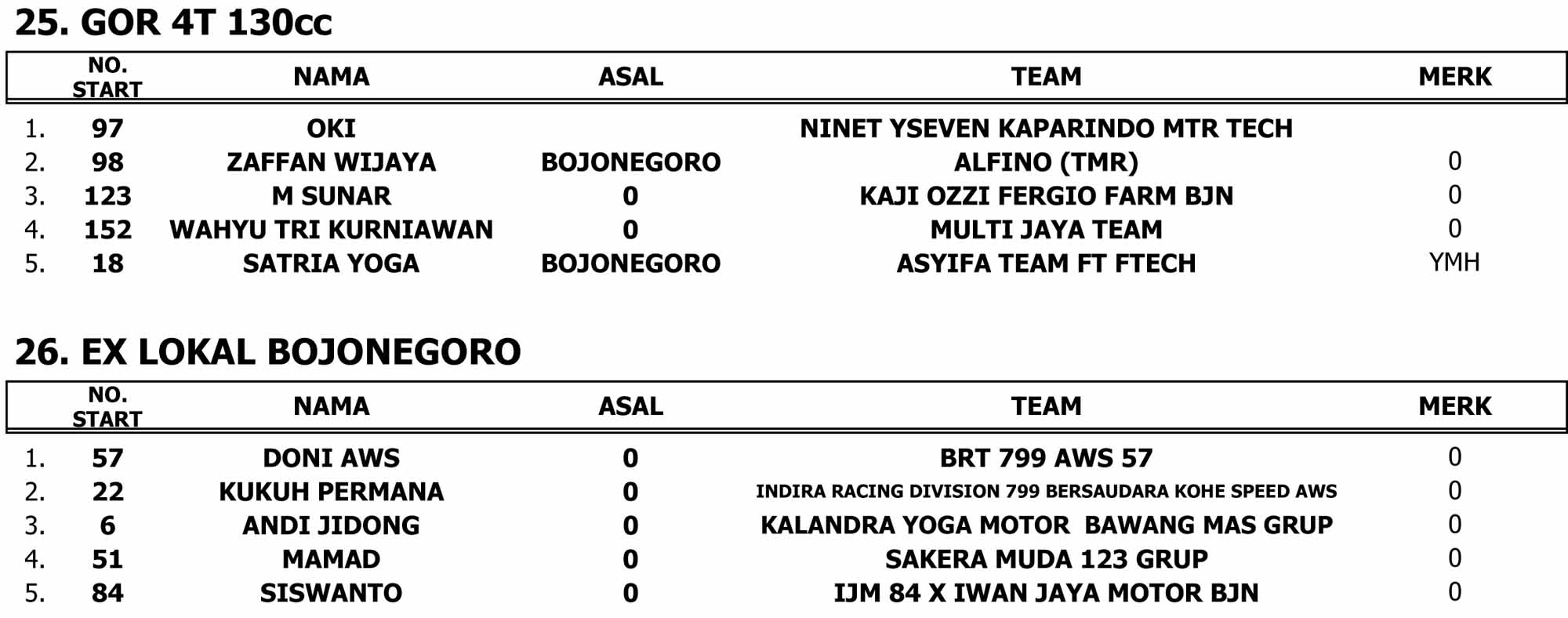 25. GOR 4T 130cc

| | NO. START | NAMA | ASAL | TEAM | MERK |
|---|---|---|---|---|---|
| 1. | 97 | OKI | | NINET YSEVEN KAPARINDO MTR TECH | |
| 2. | 98 | ZAFFAN WIJAYA | BOJONEGORO | ALFINO (TMR) | 0 |
| 3. | 123 | M SUNAR | 0 | KAJI OZZI FERGIO FARM BJN | 0 |
| 4. | 152 | WAHYU TRI KURNIAWAN | 0 | MULTI JAYA TEAM | 0 |
| 5. | 18 | SATRIA YOGA | BOJONEGORO | ASYIFA TEAM FT FTECH | YMH |

26. EX LOKAL BOJONEGORO

| | NO. START | NAMA | ASAL | TEAM | MERK |
|---|---|---|---|---|---|
| 1. | 57 | DONI AWS | 0 | BRT 799 AWS 57 | 0 |
| 2. | 22 | KUKUH PERMANA | 0 | INDIRA RACING DIVISION 799 BERSAUDARA KOHE SPEED AWS | 0 |
| 3. | 6 | ANDI JIDONG | 0 | KALANDRA YOGA MOTOR BAWANG MAS GRUP | 0 |
| 4. | 51 | MAMAD | 0 | SAKERA MUDA 123 GRUP | 0 |
| 5. | 84 | SISWANTO | 0 | IJM 84 X IWAN JAYA MOTOR BJN | 0 |